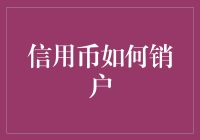 信用币如何销户